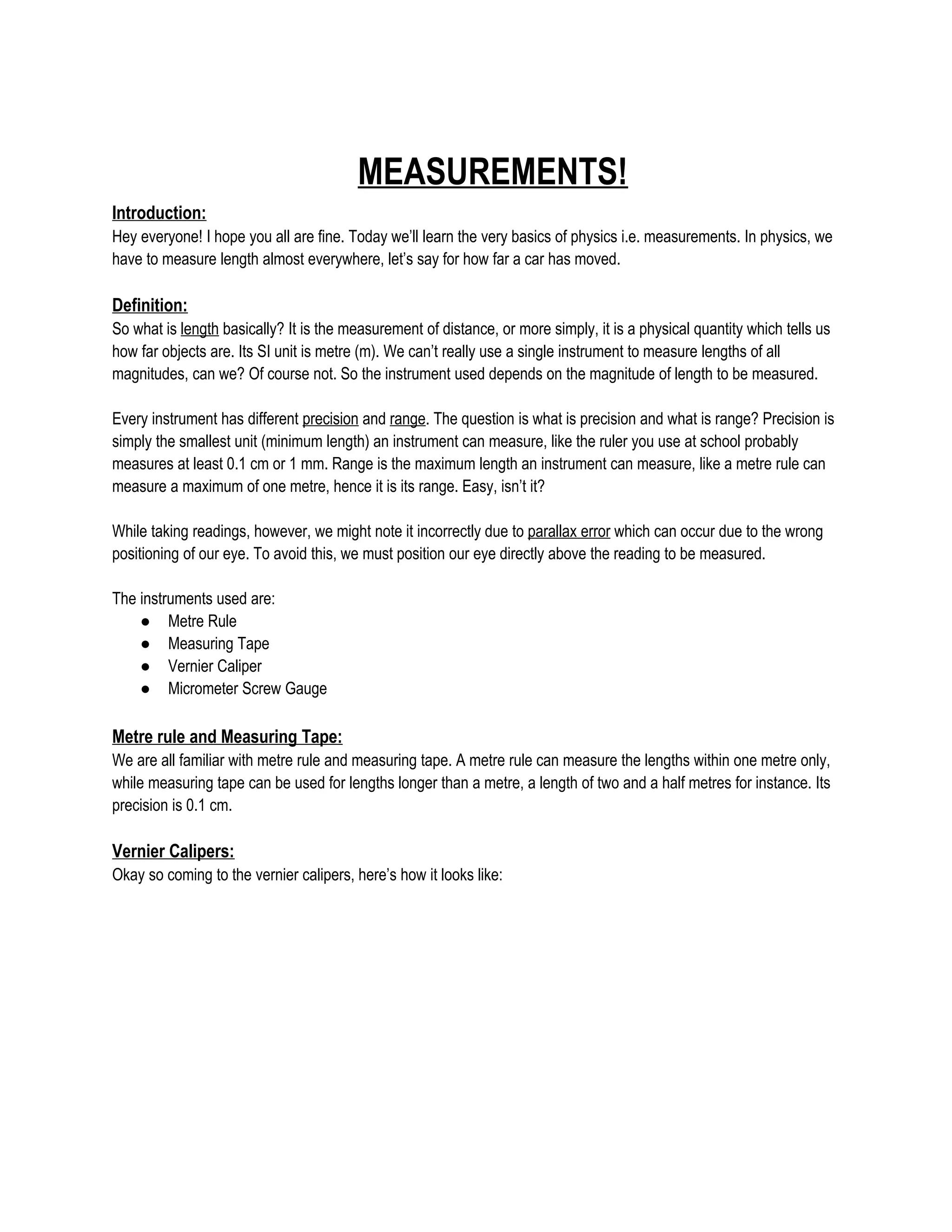 MEASUREMENTS!

Introduction:
Hey everyone! I hope you all are fine. Today we'll learn the very basics of physics i.e. measurements. In physics, we have to measure length almost everywhere, let's say for how far a car has moved.

Definition:
So what is length basically? It is the measurement of distance, or more simply, it is a physical quantity which tells us how far objects are. Its SI unit is metre (m). We can't really use a single instrument to measure lengths of all magnitudes, can we? Of course not. So the instrument used depends on the magnitude of length to be measured.

Every instrument has different precision and range. The question is what is precision and what is range? Precision is simply the smallest unit (minimum length) an instrument can measure, like the ruler you use at school probably measures at least 0.1 cm or 1 mm. Range is the maximum length an instrument can measure, like a metre rule can measure a maximum of one metre, hence it is its range. Easy, isn't it?

While taking readings, however, we might note it incorrectly due to parallax error which can occur due to the wrong positioning of our eye. To avoid this, we must position our eye directly above the reading to be measured.

The instruments used are:
● Metre Rule
● Measuring Tape
● Vernier Caliper
● Micrometer Screw Gauge

Metre rule and Measuring Tape:
We are all familiar with metre rule and measuring tape. A metre rule can measure the lengths within one metre only, while measuring tape can be used for lengths longer than a metre, a length of two and a half metres for instance. Its precision is 0.1 cm.

Vernier Calipers:
Okay so coming to the vernier calipers, here's how it looks like: